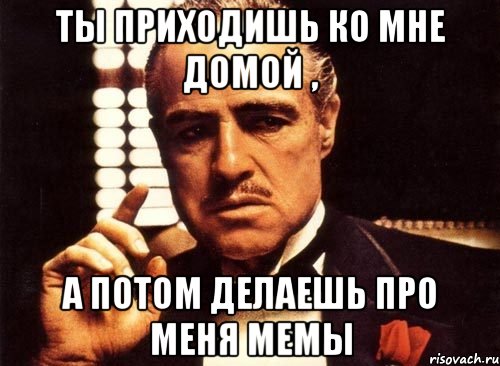 ТЫ ПРИХОДИШЬ КО МНЕ ДОМОЙ ,

А ПОТОМ ДЕЛАЕШЬ ПРО МЕНЯ МЕМЫ

risovach.ru